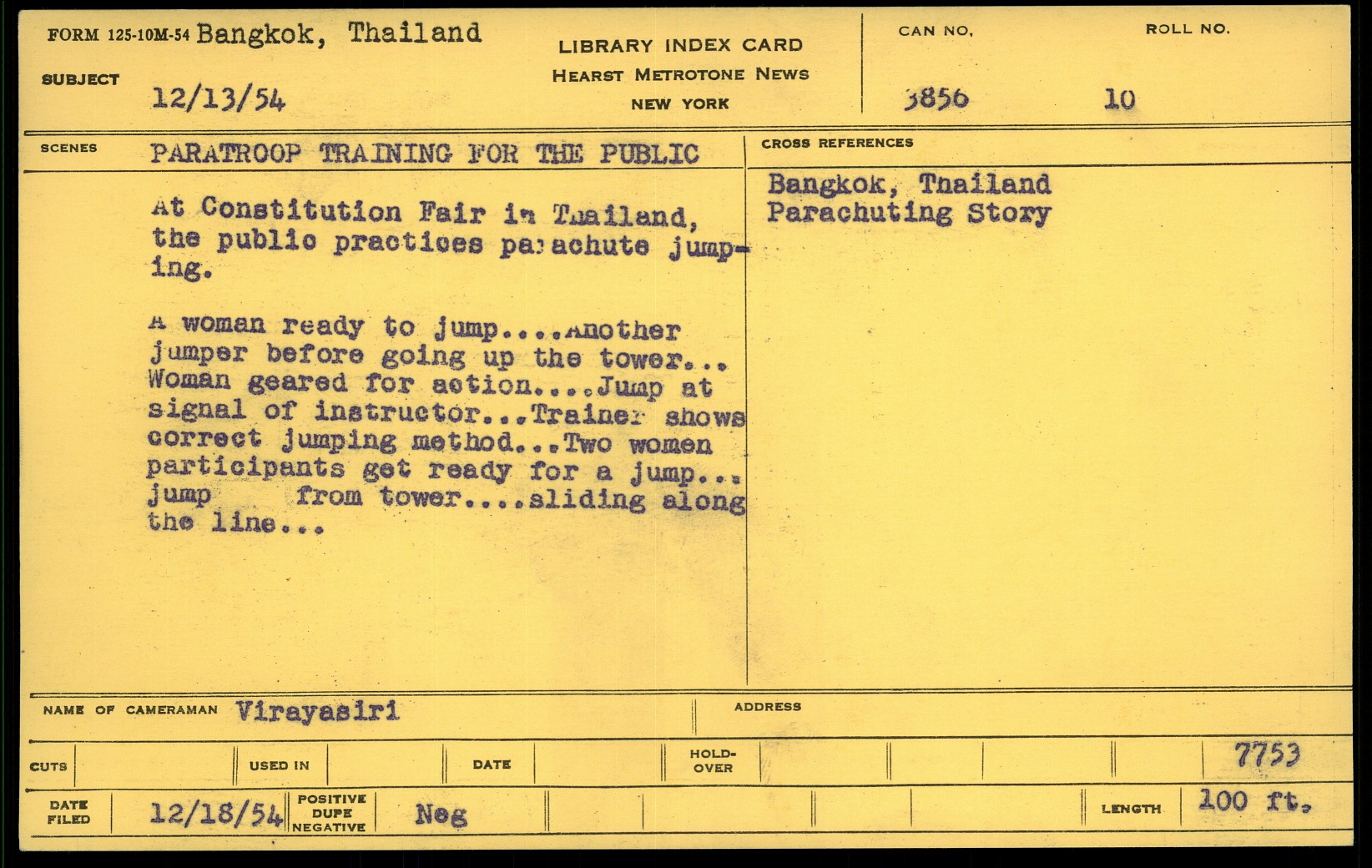 FORM 125-10M-54 Bangkok, Thailand
SUBJECT
12/13/54

LIBRARY INDEX CARD
HEARST METROTONE NEWS
NEW YORK

CAN NO.
3856
ROLL NO.
10

SCENES
PARATROOP TRAINING FOR THE PUBLIC

At Constitution Fair in Thailand, the public practices parachute jumping.

A woman ready to jump....Another jumper before going up the tower... Woman geared for action....Jump at signal of instructor...Trainer shows correct jumping method...Two women participants get ready for a jump... jump from tower....sliding along the line...

CROSS REFERENCES
Bangkok, Thailand
Parachuting Story

NAME OF CAMERAMAN Virayasiri
ADDRESS

CUTS
USED IN
DATE
HOLD-OVER
7753

DATE FILED
12/18/54
POSITIVE
DUPE
NEGATIVE
Neg
LENGTH
100 ft.